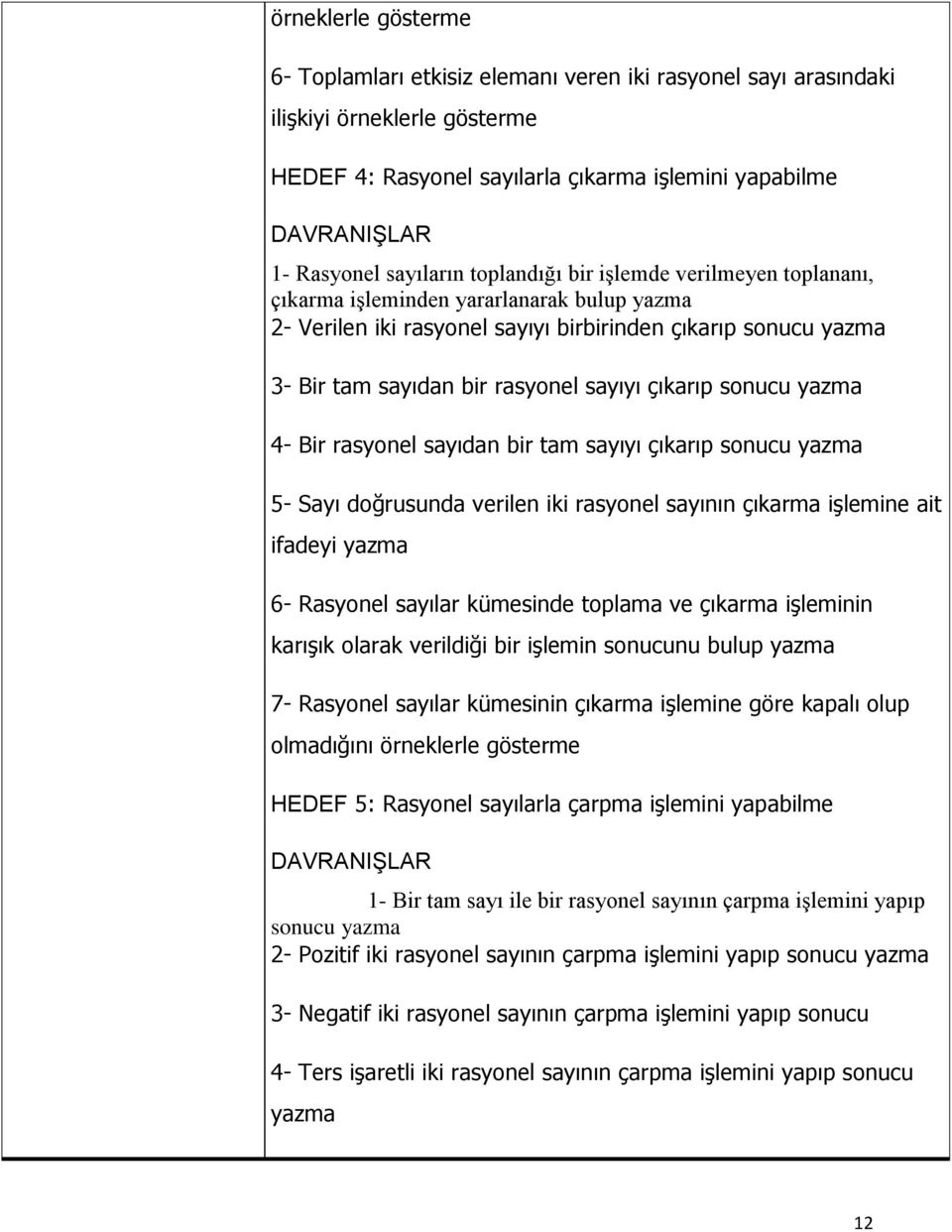 örneklerle gösterme

6- Toplamları etkisiz elemanı veren iki rasyonel sayı arasındaki ilişkiyi örneklerle gösterme

HEDEF 4: Rasyonel sayılarla çıkarma işlemini yapabilme

DAVRANIŞLAR

1- Rasyonel sayıların toplandığı bir işlemde verilmeyen toplananı, çıkarma işleminden yararlanarak bulup yazma
2- Verilen iki rasyonel sayıyı birbirinden çıkarıp sonucu yazma

3- Bir tam sayıdan bir rasyonel sayıyı çıkarıp sonucu yazma

4- Bir rasyonel sayıdan bir tam sayıyı çıkarıp sonucu yazma

5- Sayı doğrusunda verilen iki rasyonel sayının çıkarma işlemine ait ifadeyi yazma

6- Rasyonel sayılar kümesinde toplama ve çıkarma işleminin karışık olarak verildiği bir işlemin sonucunu bulup yazma

7- Rasyonel sayılar kümesinin çıkarma işlemine göre kapalı olup olmadığını örneklerle gösterme

HEDEF 5: Rasyonel sayılarla çarpma işlemini yapabilme

DAVRANIŞLAR

1- Bir tam sayı ile bir rasyonel sayının çarpma işlemini yapıp sonucu yazma
2- Pozitif iki rasyonel sayının çarpma işlemini yapıp sonucu yazma

3- Negatif iki rasyonel sayının çarpma işlemini yapıp sonucu

4- Ters işaretli iki rasyonel sayının çarpma işlemini yapıp sonucu yazma

12